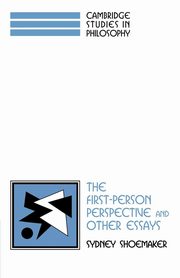 CAMBRIDGE
STUDIES IN
PHILOSOPHY

THE
FIRST-PERSON
PERSPECTIVE AND
OTHER ESSAYS

SYDNEY SHOEMAKER